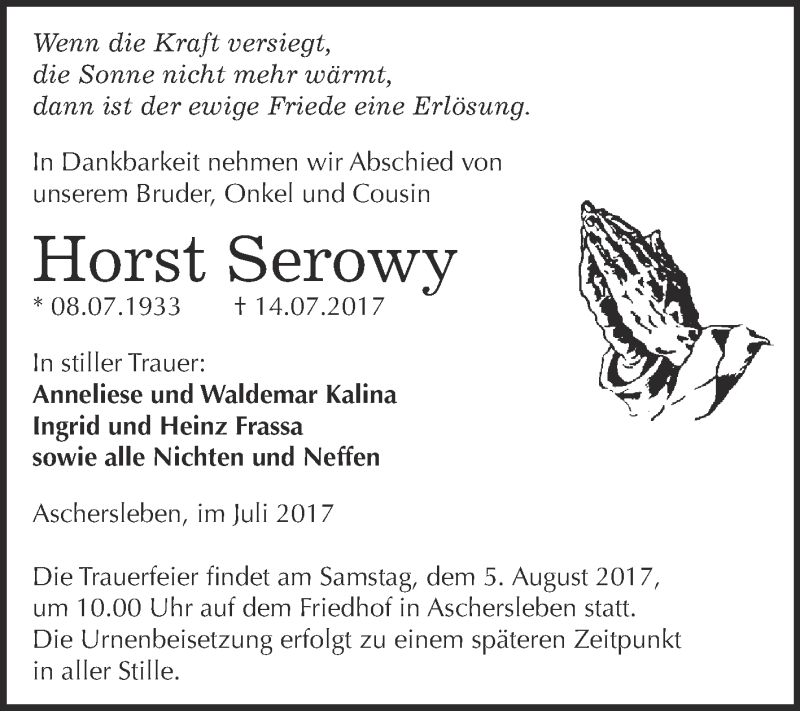 Wenn die Kraft versiegt,
die Sonne nicht mehr wärmt,
dann ist der ewige Friede eine Erlösung.

In Dankbarkeit nehmen wir Abschied von unserem Bruder, Onkel und Cousin

Horst Serowy

* 08.07.1933 † 14.07.2017

In stiller Trauer:
Anneliese und Waldemar Kalina
Ingrid und Heinz Frassa
sowie alle Nichten und Neffen

Aschersleben, im Juli 2017

Die Trauerfeier findet am Samstag, dem 5. August 2017, um 10.00 Uhr auf dem Friedhof in Aschersleben statt. Die Urnenbeisetzung erfolgt zu einem späteren Zeitpunkt in aller Stille.